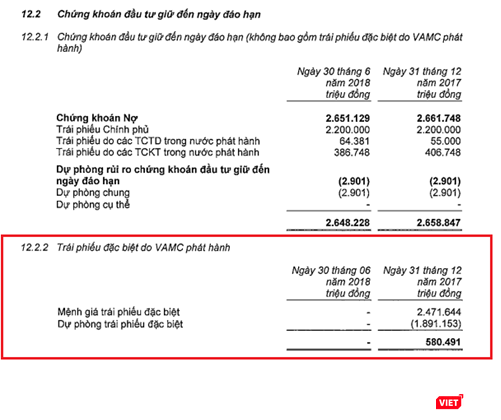 12.2 Chứng khoán đầu tư giữ đến ngày đáo hạn

12.2.1 Chứng khoán đầu tư giữ đến ngày đáo hạn (không bao gồm trái phiếu đặc biệt do VAMC phát hành)

| | Ngày 30 tháng 6 năm 2018 triệu đồng | Ngày 31 tháng 12 năm 2017 triệu đồng |
|---|---|---|
| Chứng khoán Nợ | 2.651.129 | 2.661.748 |
| Trái phiếu Chính phủ | 2.200.000 | 2.200.000 |
| Trái phiếu do các TCTD trong nước phát hành | 64.381 | 55.000 |
| Trái phiếu do các TCKT trong nước phát hành | 386.748 | 406.748 |
| Dự phòng rủi ro chứng khoán đầu tư giữ đến ngày đáo hạn | (2.901) | (2.901) |
| Dự phòng chung | (2.901) | (2.901) |
| Dự phòng cụ thể | - | - |
| | 2.648.228 | 2.658.847 |

12.2.2 Trái phiếu đặc biệt do VAMC phát hành

| | Ngày 30 tháng 06 năm 2018 triệu đồng | Ngày 31 tháng 12 năm 2017 triệu đồng |
|---|---|---|
| Mệnh giá trái phiếu đặc biệt | - | 2.471.644 |
| Dự phòng trái phiếu đặc biệt | - | (1.891.153) |
| | - | 580.491 |

VIET